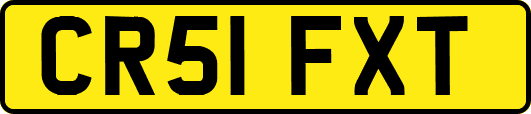 CR51 FXT